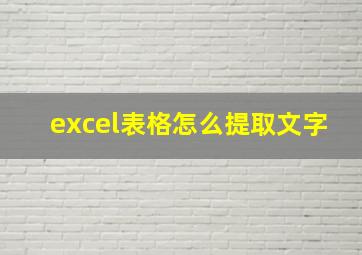 excel表格怎么提取文字